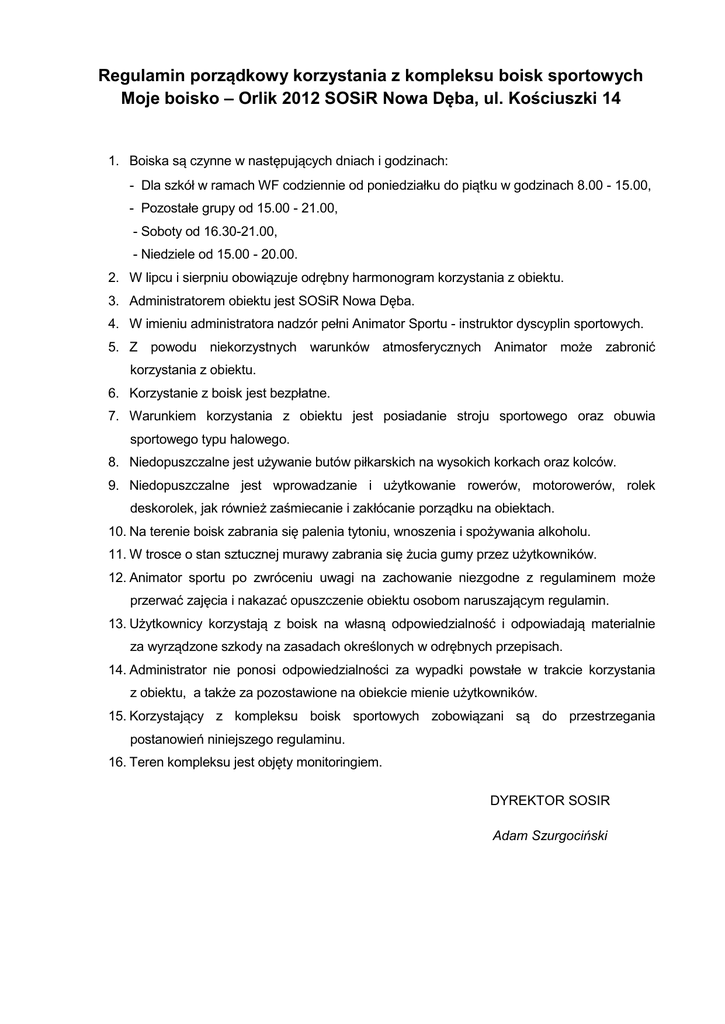 Regulamin porządkowy korzystania z kompleksu boisk sportowych
Moje boisko – Orlik 2012 SOSiR Nowa Dęba, ul. Kościuszki 14

1. Boiska są czynne w następujących dniach i godzinach:
- Dla szkół w ramach WF codziennie od poniedziałku do piątku w godzinach 8.00 - 15.00,
- Pozostałe grupy od 15.00 - 21.00,
- Soboty od 16.30-21.00,
- Niedziele od 15.00 - 20.00.
2. W lipcu i sierpniu obowiązuje odrębny harmonogram korzystania z obiektu.
3. Administratorem obiektu jest SOSiR Nowa Dęba.
4. W imieniu administratora nadzór pełni Animator Sportu - instruktor dyscyplin sportowych.
5. Z powodu niekorzystnych warunków atmosferycznych Animator może zabronić korzystania z obiektu.
6. Korzystanie z boisk jest bezpłatne.
7. Warunkiem korzystania z obiektu jest posiadanie stroju sportowego oraz obuwia sportowego typu halowego.
8. Niedopuszczalne jest używanie butów piłkarskich na wysokich korkach oraz kolców.
9. Niedopuszczalne jest wprowadzanie i użytkowanie rowerów, motorowerów, rolek deskorolek, jak również zaśmiecanie i zakłócanie porządku na obiektach.
10. Na terenie boisk zabrania się palenia tytoniu, wnoszenia i spożywania alkoholu.
11. W trosce o stan sztucznej murawy zabrania się żucia gumy przez użytkowników.
12. Animator sportu po zwróceniu uwagi na zachowanie niezgodne z regulaminem może przerwać zajęcia i nakazać opuszczenie obiektu osobom naruszającym regulamin.
13. Użytkownicy korzystają z boisk na własną odpowiedzialność i odpowiadają materialnie za wyrządzone szkody na zasadach określonych w odrębnych przepisach.
14. Administrator nie ponosi odpowiedzialności za wypadki powstałe w trakcie korzystania z obiektu, a także za pozostawione na obiekcie mienie użytkowników.
15. Korzystający z kompleksu boisk sportowych zobowiązani są do przestrzegania postanowień niniejszego regulaminu.
16. Teren kompleksu jest objęty monitoringiem.

DYREKTOR SOSIR

Adam Szurgociński